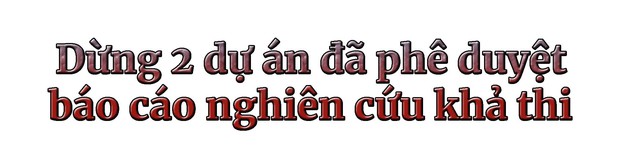 Dừng 2 dự án đã phê duyệt báo cáo nghiên cứu khả thi